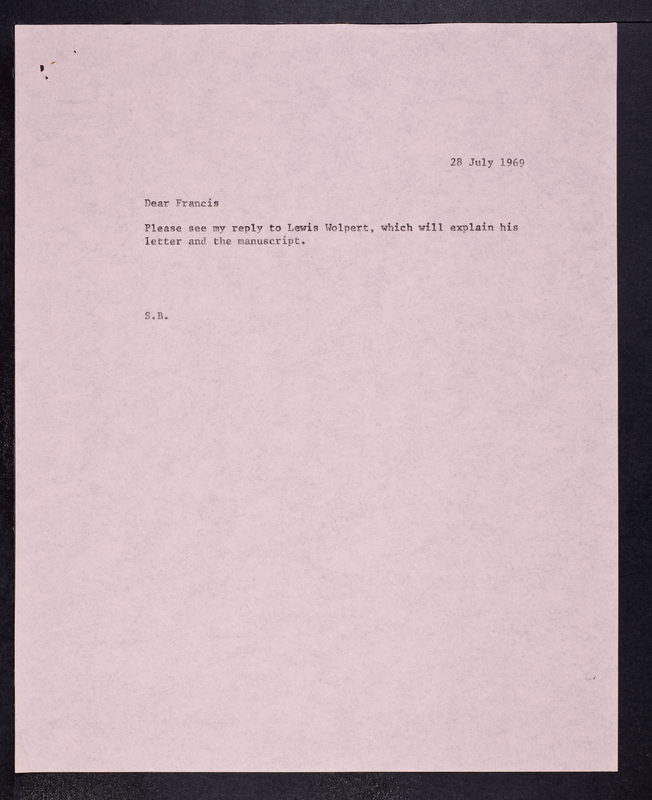 28 July 1969

Dear Francis

Please see my reply to Lewis Wolpert, which will explain his letter and the manuscript.

S.B.